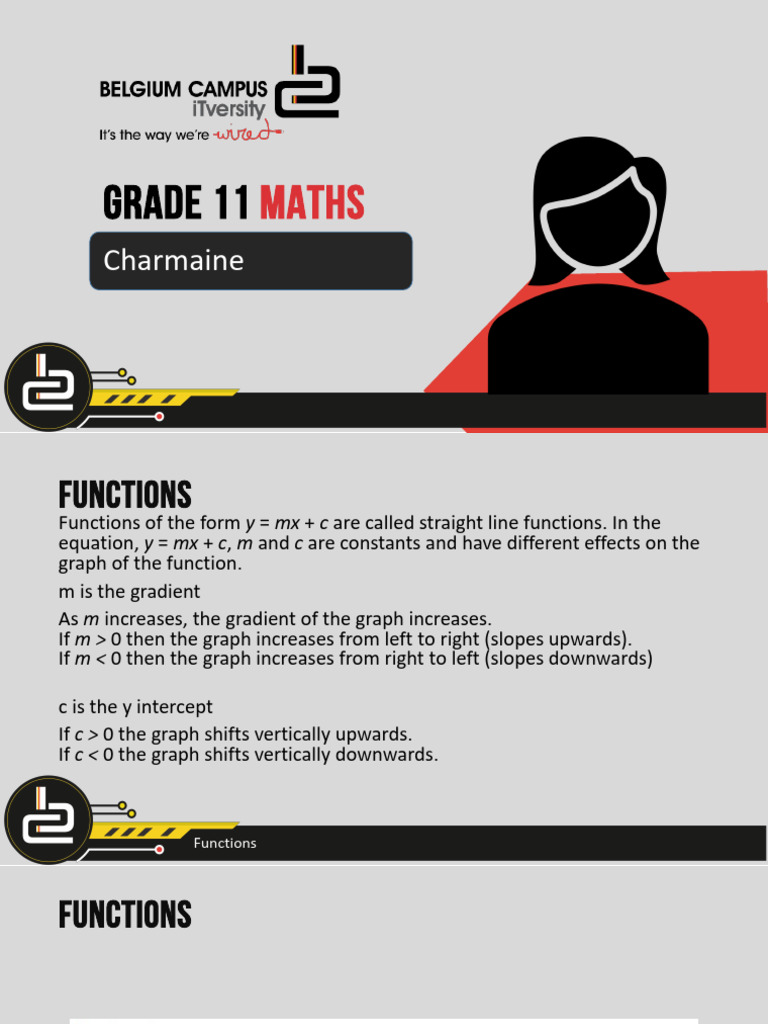 BELGIUM CAMPUS
iTversity
It's the way we're wired

GRADE 11 MATHS

Charmaine

FUNCTIONS

Functions of the form $y = mx + c$ are called straight line functions. In the equation, $y = mx + c$, $m$ and $c$ are constants and have different effects on the graph of the function.

m is the gradient

As $m$ increases, the gradient of the graph increases.
If $m > 0$ then the graph increases from left to right (slopes upwards).
If $m < 0$ then the graph increases from right to left (slopes downwards)

c is the y intercept

If $c > 0$ the graph shifts vertically upwards.
If $c < 0$ the graph shifts vertically downwards.

Functions

FUNCTIONS